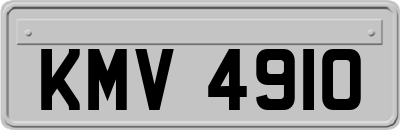 KMV 4910